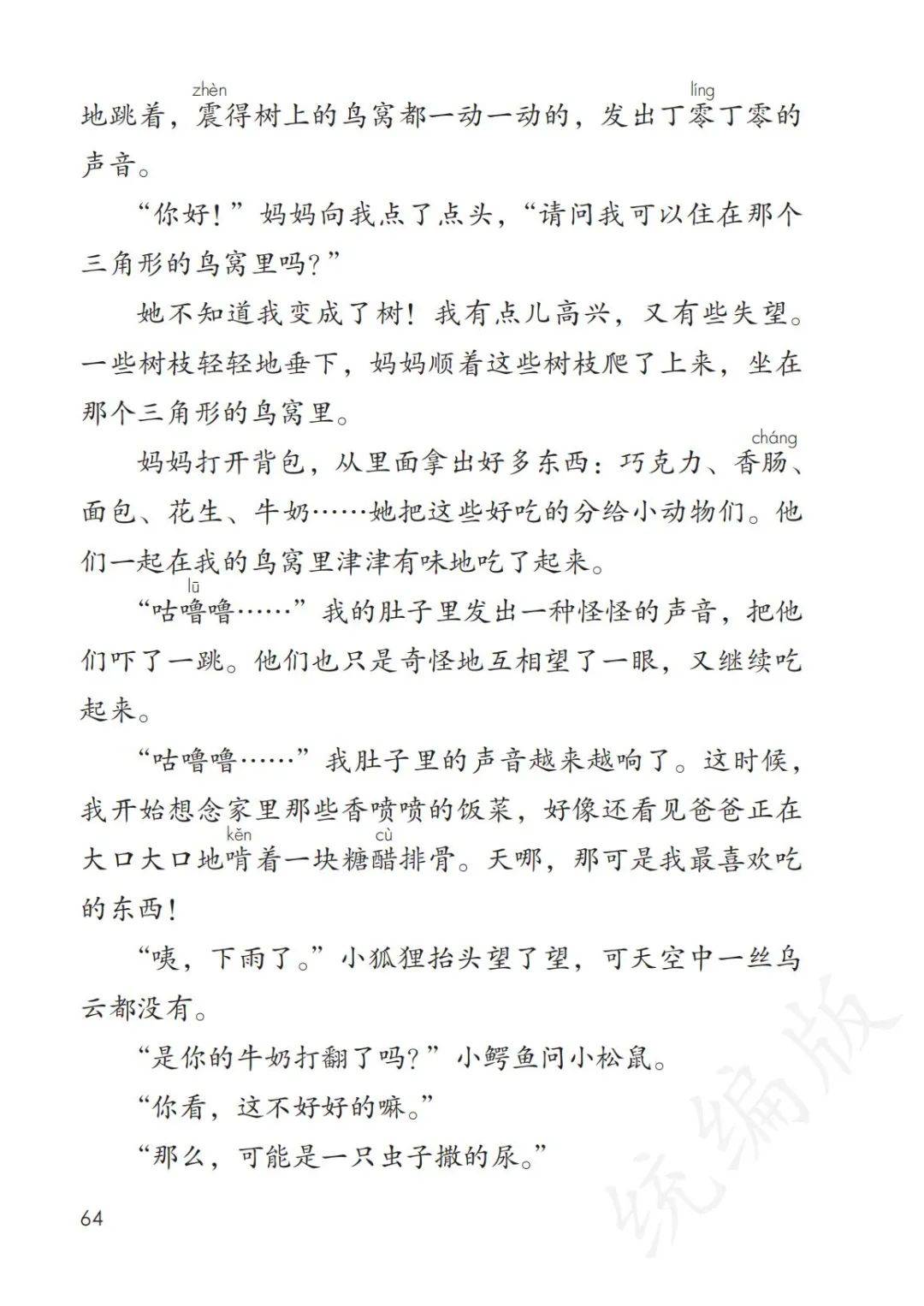 zhèn líng
地跳着，震得树上的鸟窝都一动一动的，发出丁零丁零的声音。

“你好！”妈妈向我点了点头，“请问我可以住在那个三角形的鸟窝里吗？”

她不知道我变成了树！我有点儿高兴，又有些失望。一些树枝轻轻地垂下，妈妈顺着这些树枝爬了上来，坐在那个三角形的鸟窝里。

cháng
妈妈打开背包，从里面拿出好多东西：巧克力、香肠、面包、花生、牛奶……她把这些好吃的分给小动物们。他们一起在我的鸟窝里津津有味地吃了起来。

lū
“咕噜噜……”我的肚子里发出一种怪怪的声音，把他们吓了一跳。他们也只是奇怪地互相望了一眼，又继续吃起来。

“咕噜噜……”我肚子里的声音越来越响了。这时候，我开始想念家里那些香喷喷的饭菜，好像还看见爸爸正在

kěn cù
大口大口地啃着一块糖醋排骨。天哪，那可是我最喜欢吃的东西！

“咦，下雨了。”小狐狸抬头望了望，可天空中一丝乌云都没有。

“是你的牛奶打翻了吗？”小鳄鱼问小松鼠。

“你看，这不好好的嘛。”

“那么，可能是一只虫子撒的尿。”

64

统编版